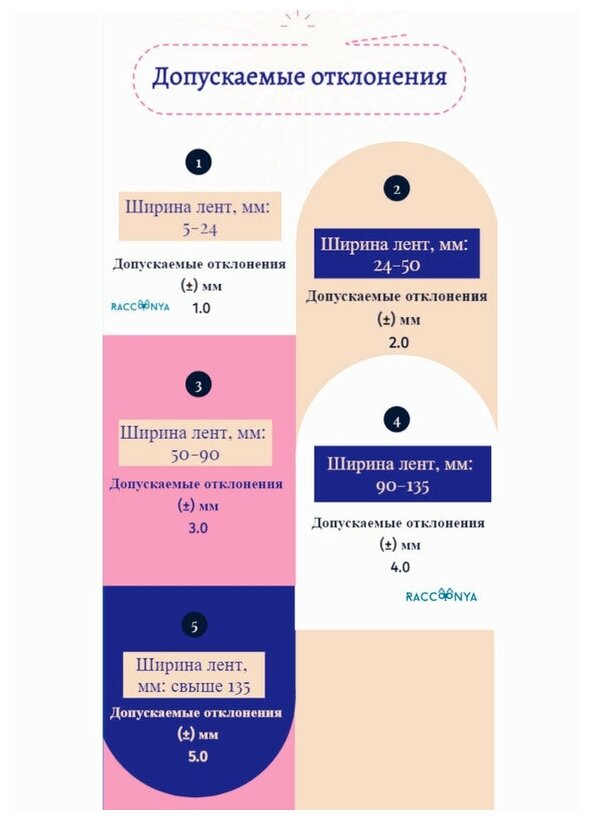 Допускаемые отклонения

1

Ширина лент, мм: 5-24

Допускаемые отклонения (±) мм

RACCOONYA

1.0

2

Ширина лент, мм: 24-50

Допускаемые отклонения (±) мм

2.0

3

Ширина лент, мм: 50-90

Допускаемые отклонения (±) мм

3.0

4

Ширина лент, мм: 90-135

Допускаемые отклонения (±) мм

4.0

RACCOONYA

5

Ширина лент, мм: свыше 135

Допускаемые отклонения (±) мм

5.0